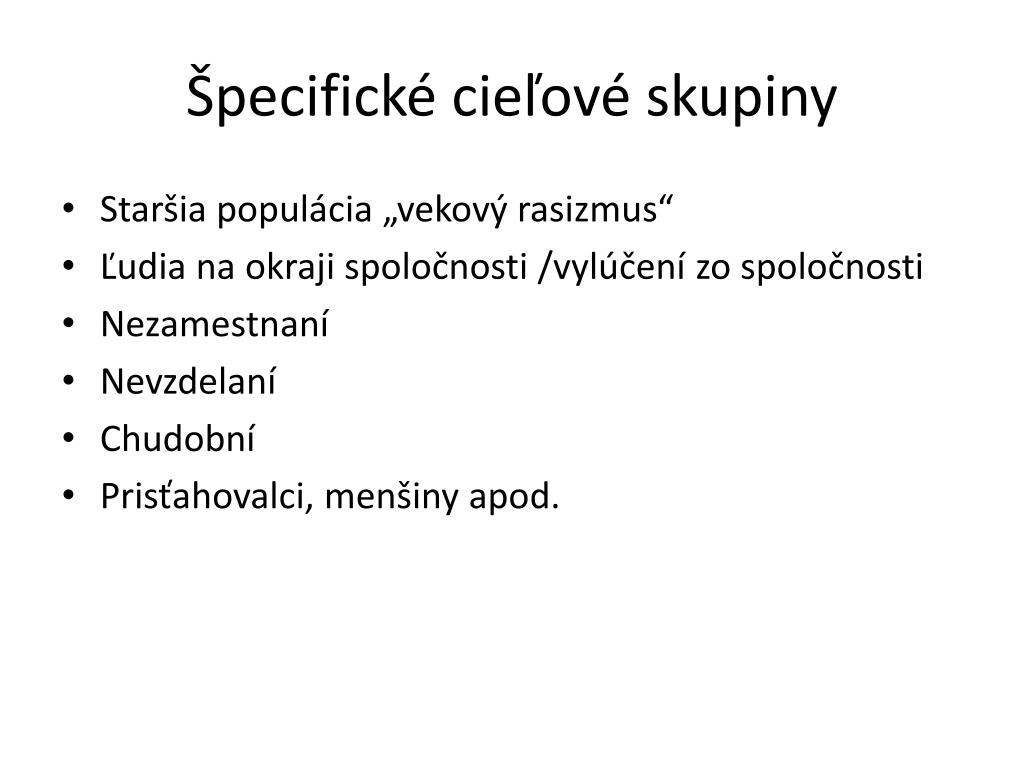 Špecifické cieľové skupiny

• Staršia populácia „vekový rasizmus“
• Ľudia na okraji spoločnosti /vylúčení zo spoločnosti
• Nezamestnaní
• Nevzdelaní
• Chudobní
• Prisťahovalci, menšiny apod.